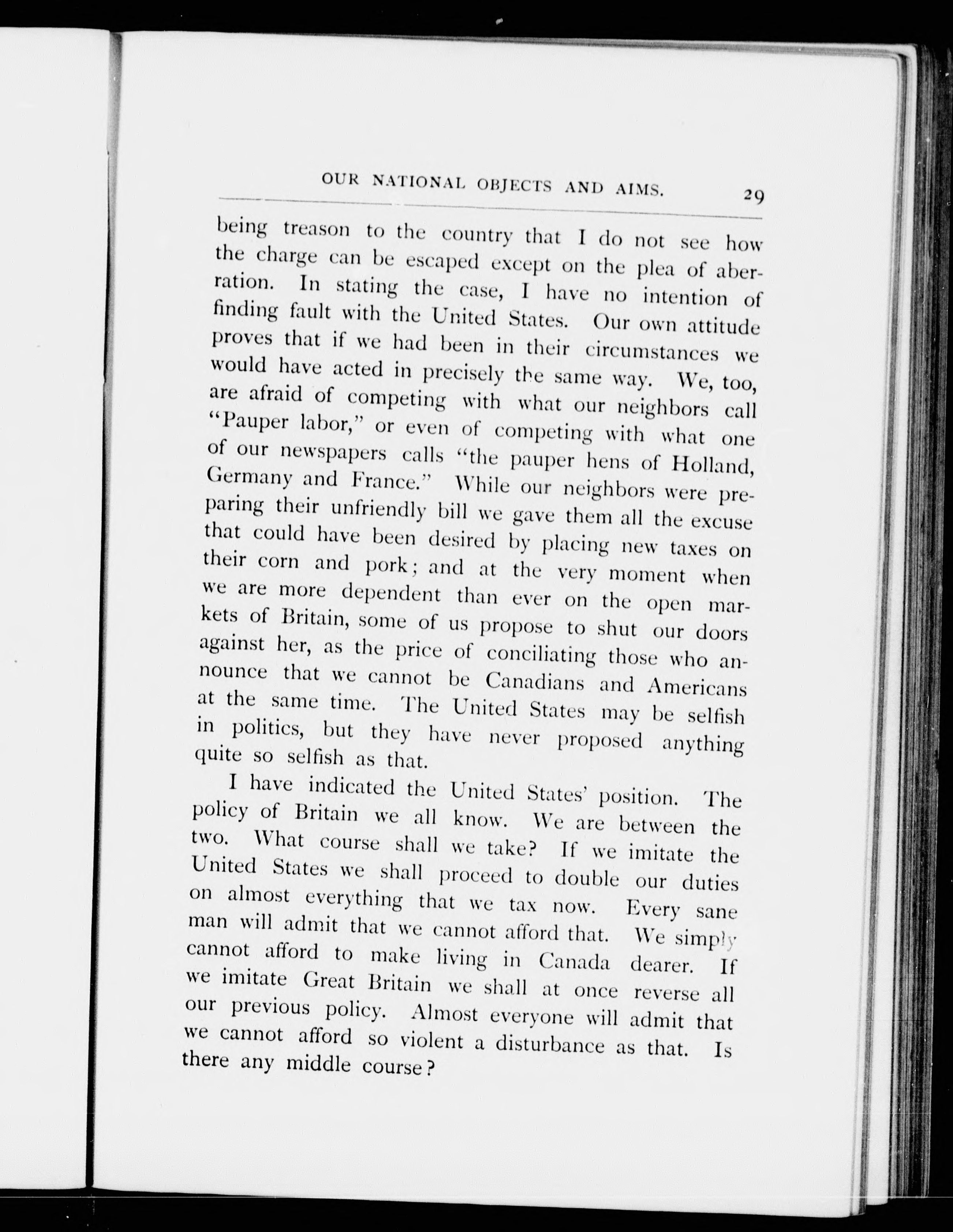 OUR NATIONAL OBJECTS AND AIMS. 29

being treason to the country that I do not see how the charge can be escaped except on the plea of aberration. In stating the case, I have no intention of finding fault with the United States. Our own attitude proves that if we had been in their circumstances we would have acted in precisely the same way. We, too, are afraid of competing with what our neighbors call "Pauper labor," or even of competing with what one of our newspapers calls "the pauper hens of Holland, Germany and France." While our neighbors were preparing their unfriendly bill we gave them all the excuse that could have been desired by placing new taxes on their corn and pork; and at the very moment when we are more dependent than ever on the open markets of Britain, some of us propose to shut our doors against her, as the price of conciliating those who announce that we cannot be Canadians and Americans at the same time. The United States may be selfish in politics, but they have never proposed anything quite so selfish as that.

I have indicated the United States' position. The policy of Britain we all know. We are between the two. What course shall we take? If we imitate the United States we shall proceed to double our duties on almost everything that we tax now. Every sane man will admit that we cannot afford that. We simply cannot afford to make living in Canada dearer. If we imitate Great Britain we shall at once reverse all our previous policy. Almost everyone will admit that we cannot afford so violent a disturbance as that. Is there any middle course?